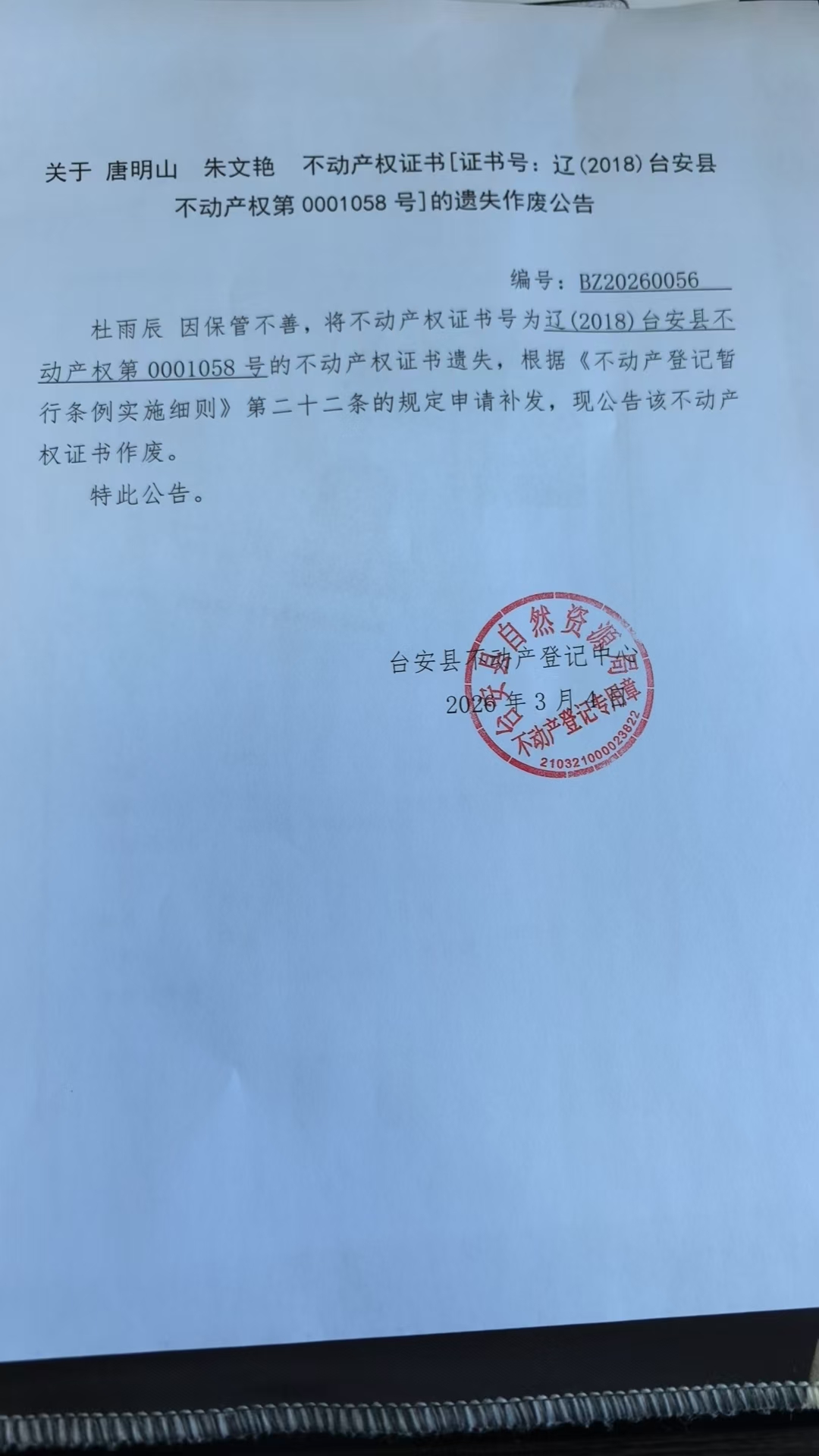 关于 唐明山 朱文艳 不动产权证书[证书号：辽(2018)台安县不动产权第 0001058 号]的遗失作废公告

编号：BZ20260056

杜雨辰 因保管不善，将不动产权证书号为辽(2018)台安县不动产权第 0001058 号的不动产权证书遗失，根据《不动产登记暂行条例实施细则》第二十二条的规定申请补发，现公告该不动产权证书作废。

特此公告。

台安县不动产登记中心
2026 年 3 月 4 日

台安县自然资源局
不动产登记专用章
2103210000023822